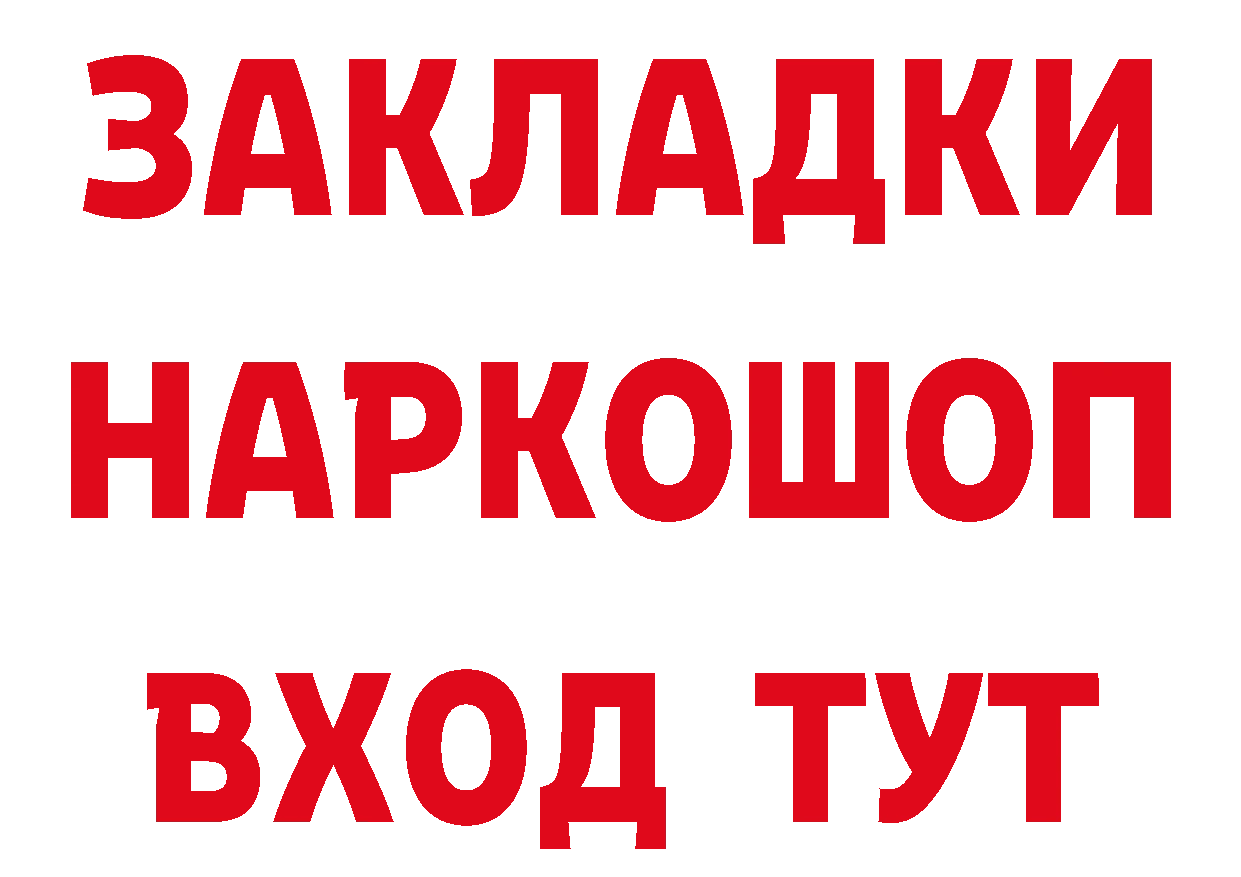 ЗАКЛАДКИ НАРКОШОП ВХОД ТУТ